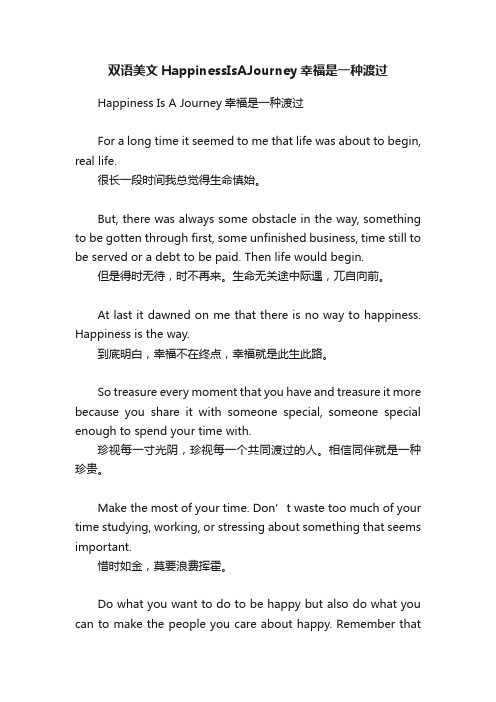 双语美文 HappinessIsAJourney 幸福是一种渡过

Happiness Is A Journey 幸福是一种渡过

For a long time it seemed to me that life was about to begin, real life.
很长一段时间我总觉得生命慎始。

But, there was always some obstacle in the way, something to be gotten through first, some unfinished business, time still to be served or a debt to be paid. Then life would begin.
但是得时无待，时不再来。生命无关途中际遇，兀自向前。

At last it dawned on me that there is no way to happiness. Happiness is the way.
到底明白，幸福不在终点，幸福就是此生此路。

So treasure every moment that you have and treasure it more because you share it with someone special, someone special enough to spend your time with.
珍视每一寸光阴，珍视每一个共同渡过的人。相信同伴就是一种珍贵。

Make the most of your time. Don’t waste too much of your time studying, working, or stressing about something that seems important.
惜时如金，莫要浪费挥霍。

Do what you want to do to be happy but also do what you can to make the people you care about happy. Remember that